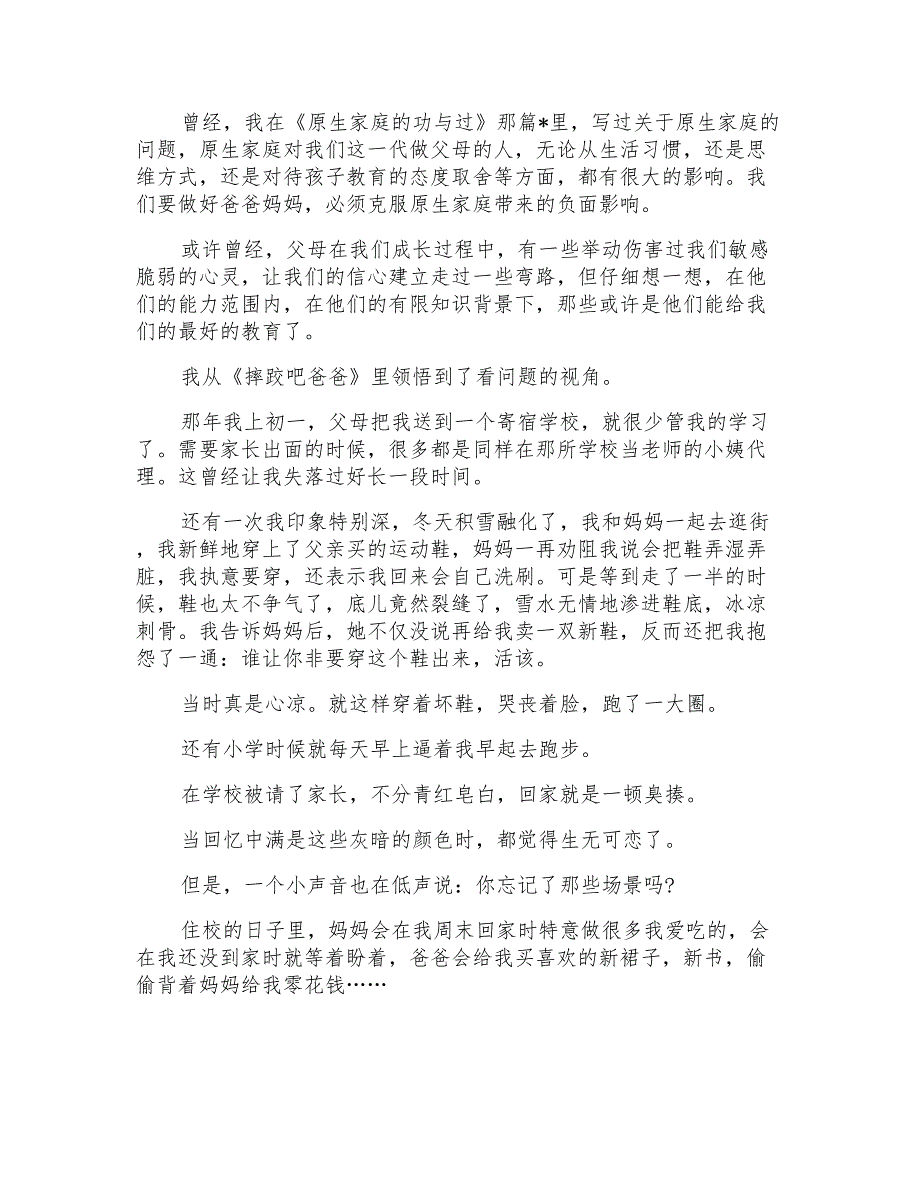 曾经，我在《原生家庭的功与过》那篇*里，写过关于原生家庭的问题，原生家庭对我们这一代做父母的人，无论从生活习惯，还是思维方式，还是对待孩子教育的态度取舍等方面，都有很大的影响。我们要做好爸爸妈妈，必须克服原生家庭带来的负面影响。

或许曾经，父母在我们成长过程中，有一些举动伤害过我们敏感脆弱的心灵，让我们的信心建立走过一些弯路，但仔细想一想，在他们的能力范围内，在他们的有限知识背景下，那些或许是他们能给我们的最好的教育了。

我从《摔跤吧爸爸》里领悟到了看问题的视角。

那年我上初一，父母把我送到一个寄宿学校，就很少管我的学习了。需要家长出面的时候，很多都是同样在那所学校当老师的小姨代理。这曾经让我失落过好长一段时间。

还有一次我印象特别深，冬天积雪融化了，我和妈妈一起去逛街，我新鲜地穿上了父亲买的运动鞋，妈妈一再劝阻我说会把鞋弄湿弄脏，我执意要穿，还表示我回来会自己洗刷。可是等到走了一半的时候，鞋也太不争气了，底儿竟然裂缝了，雪水无情地渗进鞋底，冰凉刺骨。我告诉妈妈后，她不仅没说再给我卖一双新鞋，反而还把我抱怨了一通：谁让你非要穿这个鞋出来，活该。

当时真是心凉。就这样穿着坏鞋，哭丧着脸，跑了一大圈。

还有小学时候就每天早上逼着我早起去跑步。

在学校被请了家长，不分青红皂白，回家就是一顿臭揍。

当回忆中满是这些灰暗的颜色时，都觉得生无可恋了。

但是，一个小声音也在低声说：你忘记了那些场景吗?

住校的日子里，妈妈会在我周末回家时特意做很多我爱吃的，会在我还没到家时就等着盼着，爸爸会给我买喜欢的新裙子，新书，偷偷背着妈妈给我零花钱……